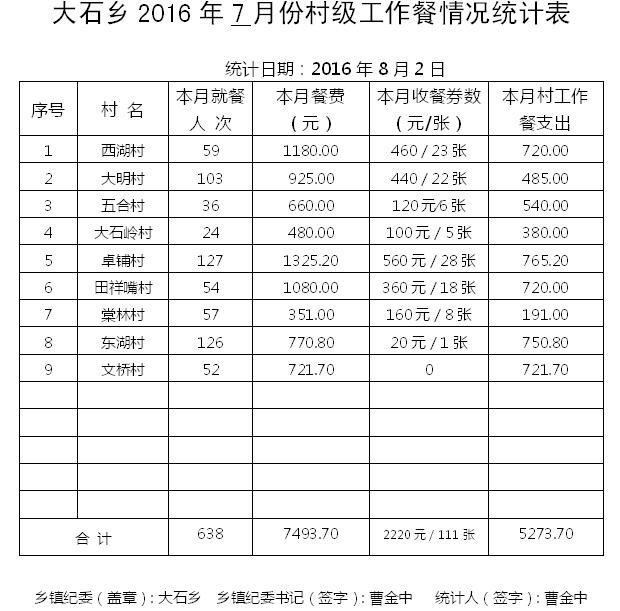 大石乡 2016 年 7 月份村级工作餐情况统计表

统计日期：2016 年 8 月 2 日

| 序号 | 村 名 | 本月就餐人 次 | 本月餐费（元） | 本月收餐券数（元/张） | 本月村工作餐支出 |
|---|---|---|---|---|---|
| 1 | 西湖村 | 59 | 1180.00 | 460 / 23 张 | 720.00 |
| 2 | 大明村 | 103 | 925.00 | 440 / 22 张 | 485.00 |
| 3 | 五合村 | 36 | 660.00 | 120元/6 张 | 540.00 |
| 4 | 大石岭村 | 24 | 480.00 | 100元 / 5 张 | 380.00 |
| 5 | 卓铺村 | 127 | 1325.20 | 560 元 / 28 张 | 765.20 |
| 6 | 田祥嘴村 | 54 | 1080.00 | 360 元 / 18 张 | 720.00 |
| 7 | 棠林村 | 57 | 351.00 | 160 元 / 8 张 | 191.00 |
| 8 | 东湖村 | 126 | 770.80 | 20 元 / 1 张 | 750.80 |
| 9 | 文桥村 | 52 | 721.70 | 0 | 721.70 |
| | | | | | |
| | | | | | |
| | | | | | |
| | | | | | |
| | | | | | |
| 合 计 | | 638 | 7493.70 | 2220 元 / 111 张 | 5273.70 |

乡镇纪委（盖章）：大石乡 乡镇纪委书记（签字）：曹金中 统计人（签字）：曹金中